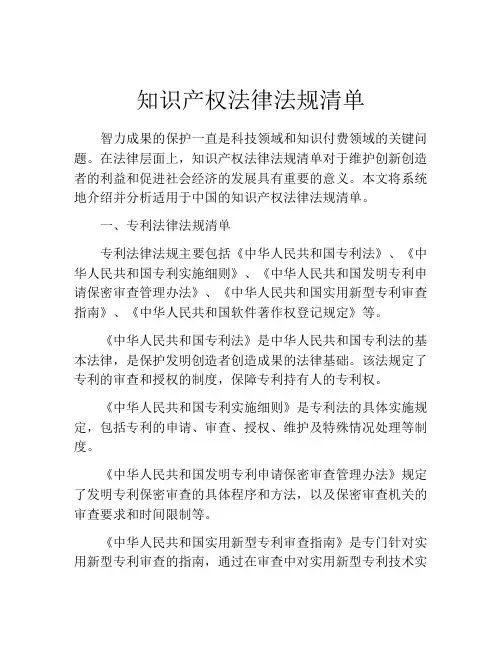 知识产权法律法规清单

智力成果的保护一直是科技领域和知识付费领域的关键问题。在法律层面上，知识产权法律法规清单对于维护创新创造者的利益和促进社会经济的发展具有重要的意义。本文将系统地介绍并分析适用于中国的知识产权法律法规清单。

一、专利法律法规清单

专利法律法规主要包括《中华人民共和国专利法》、《中华人民共和国专利实施细则》、《中华人民共和国发明专利申请保密审查管理办法》、《中华人民共和国实用新型专利审查指南》、《中华人民共和国软件著作权登记规定》等。

《中华人民共和国专利法》是中华人民共和国专利法的基本法律，是保护发明创造者创造成果的法律基础。该法规定了专利的审查和授权的制度，保障专利持有人的专利权。

《中华人民共和国专利实施细则》是专利法的具体实施规定，包括专利的申请、审查、授权、维护及特殊情况处理等制度。

《中华人民共和国发明专利申请保密审查管理办法》规定了发明专利保密审查的具体程序和方法，以及保密审查机关的审查要求和时间限制等。

《中华人民共和国实用新型专利审查指南》是专门针对实用新型专利审查的指南，通过在审查中对实用新型专利技术实